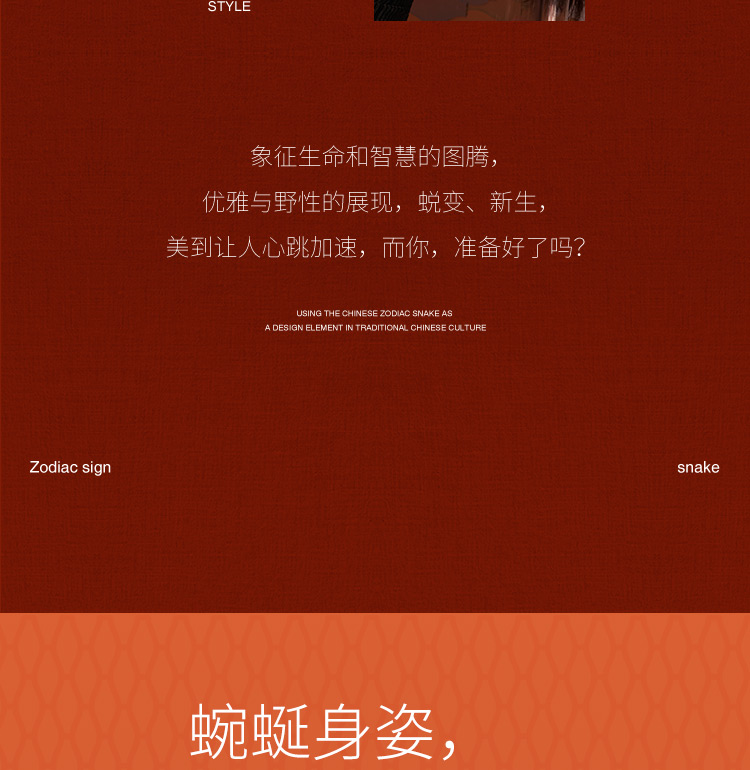 STYLE

象征生命和智慧的图腾，
优雅与野性的展现，蜕变、新生，
美到让人心跳加速，而你，准备好了吗？

USING THE CHINESE ZODIAC SNAKE AS
A DESIGN ELEMENT IN TRADITIONAL CHINESE CULTURE

Zodiac sign

snake

蜿蜒身姿，